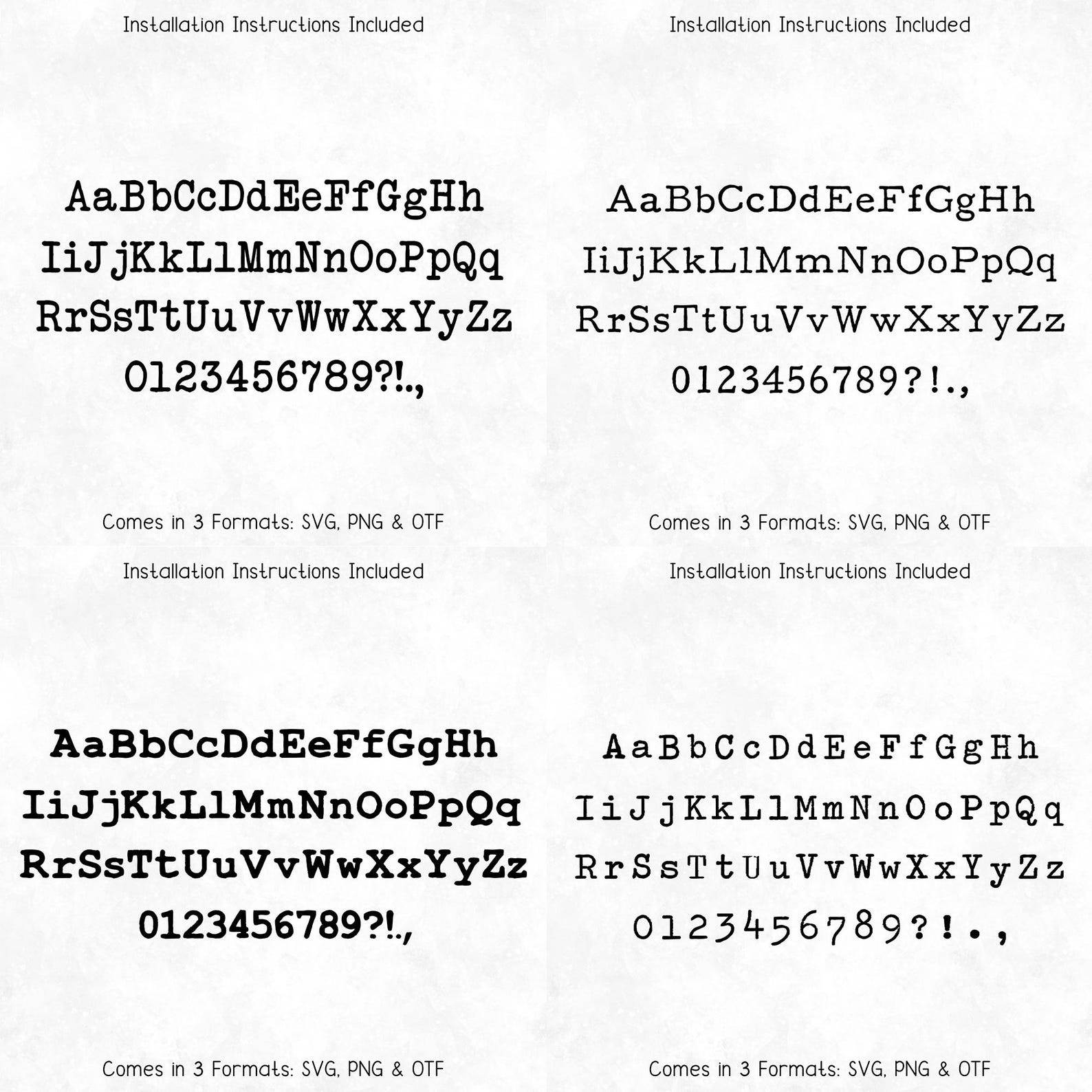 Installation Instructions Included

AaBbCcDdEeFfGgHh
IiJjKkLlMmNnOoPpQq
RrSsTtUuVvWwXxYyZz
0123456789?!.,

Comes in 3 Formats: SVG, PNG & OTF

Installation Instructions Included

AaBbCcDdEeFfGgHh
IiJjKkLlMmNnOoPpQq
RrSsTtUuVvWwXxYyZz
0123456789?!.,

Comes in 3 Formats: SVG, PNG & OTF

Installation Instructions Included

AaBbCcDdEeFfGgHh
IiJjKkLlMmNnOoPpQq
RrSsTtUuVvWwXxYyZz
0123456789?!.,

Comes in 3 Formats: SVG, PNG & OTF

Installation Instructions Included

AaBbCcDdEeFfGgHh
IiJjKkLlMmNnOoPpQq
RrSsTtUuVvWwXxYyZz
0123456789?!.,

Comes in 3 Formats: SVG, PNG & OTF